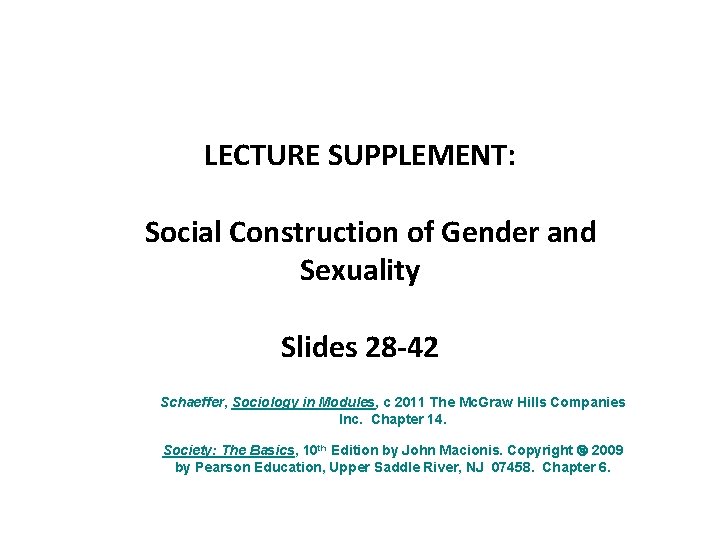 LECTURE SUPPLEMENT:

Social Construction of Gender and Sexuality

Slides 28-42

Schaeffer, Sociology in Modules, c 2011 The McGraw Hills Companies Inc. Chapter 14.

Society: The Basics, 10th Edition by John Macionis. Copyright © 2009 by Pearson Education, Upper Saddle River, NJ 07458. Chapter 6.